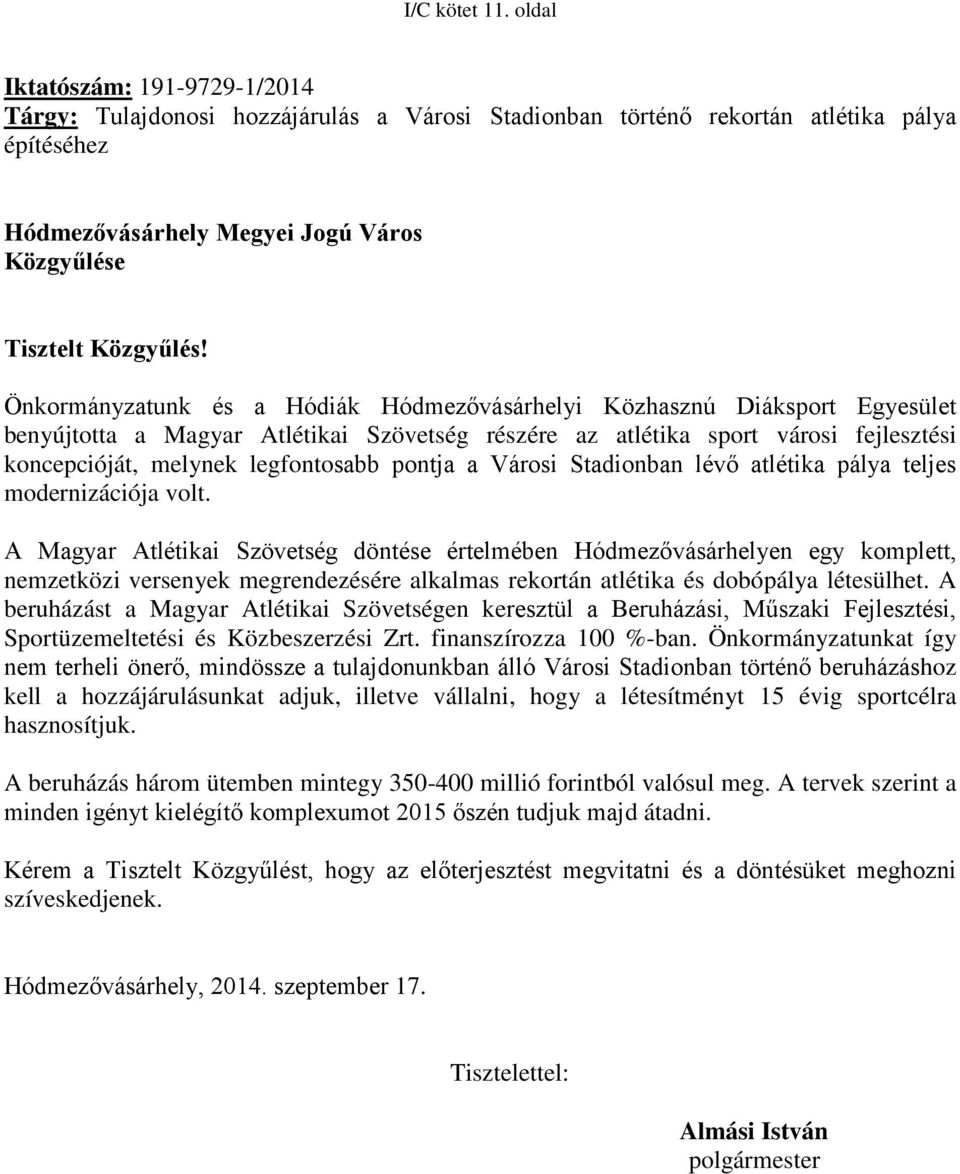 I/C kötet 11. oldal

Iktatószám: 191-9729-1/2014
Tárgy: Tulajdonosi hozzájárulás a Városi Stadionban történő rekortán atlétika pálya építéséhez

Hódmezővásárhely Megyei Jogú Város
Közgyűlése

Tisztelt Közgyűlés!

Önkormányzatunk és a Hódiák Hódmezővásárhelyi Közhasznú Diáksport Egyesület benyújtotta a Magyar Atlétikai Szövetség részére az atlétika sport városi fejlesztési koncepcióját, melynek legfontosabb pontja a Városi Stadionban lévő atlétika pálya teljes modernizációja volt.

A Magyar Atlétikai Szövetség döntése értelmében Hódmezővásárhelyen egy komplett, nemzetközi versenyek megrendezésére alkalmas rekortán atlétika és dobópálya létesülhet. A beruházást a Magyar Atlétikai Szövetségen keresztül a Beruházási, Műszaki Fejlesztési, Sportüzemeltetési és Közbeszerzési Zrt. finanszírozza 100 %-ban. Önkormányzatunkat így nem terheli önerő, mindössze a tulajdonunkban álló Városi Stadionban történő beruházáshoz kell a hozzájárulásunkat adjuk, illetve vállalni, hogy a létesítményt 15 évig sportcélra hasznosítjuk.

A beruházás három ütemben mintegy 350-400 millió forintból valósul meg. A tervek szerint a minden igényt kielégítő komplexumot 2015 őszén tudjuk majd átadni.

Kérem a Tisztelt Közgyűlést, hogy az előterjesztést megvitatni és a döntésüket meghozni szíveskedjenek.

Hódmezővásárhely, 2014. szeptember 17.

Tisztelettel:

Almási István
polgármester